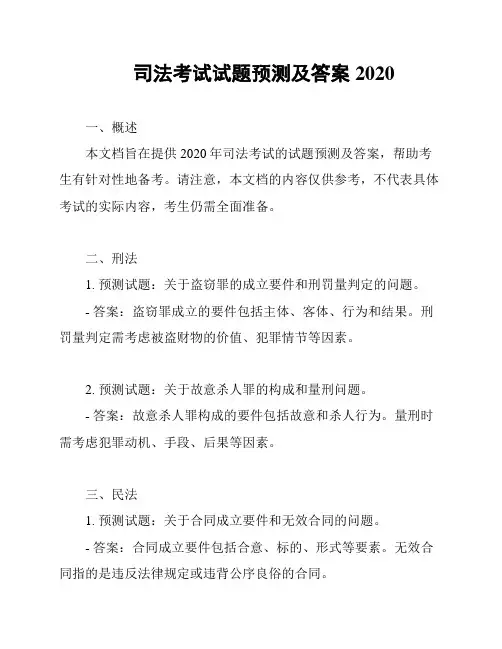 司法考试试题预测及答案 2020

一、概述

本文档旨在提供 2020 年司法考试的试题预测及答案，帮助考生有针对性地备考。请注意，本文档的内容仅供参考，不代表具体考试的实际内容，考生仍需全面准备。

二、刑法

1. 预测试题：关于盗窃罪的成立要件和刑罚量判定的问题。

- 答案：盗窃罪成立的要件包括主体、客体、行为和结果。刑罚量判定需考虑被盗财物的价值、犯罪情节等因素。

2. 预测试题：关于故意杀人罪的构成和量刑问题。

- 答案：故意杀人罪构成的要件包括故意和杀人行为。量刑时需考虑犯罪动机、手段、后果等因素。

三、民法

1. 预测试题：关于合同成立要件和无效合同的问题。

- 答案：合同成立要件包括合意、标的、形式等要素。无效合同指的是违反法律规定或违背公序良俗的合同。